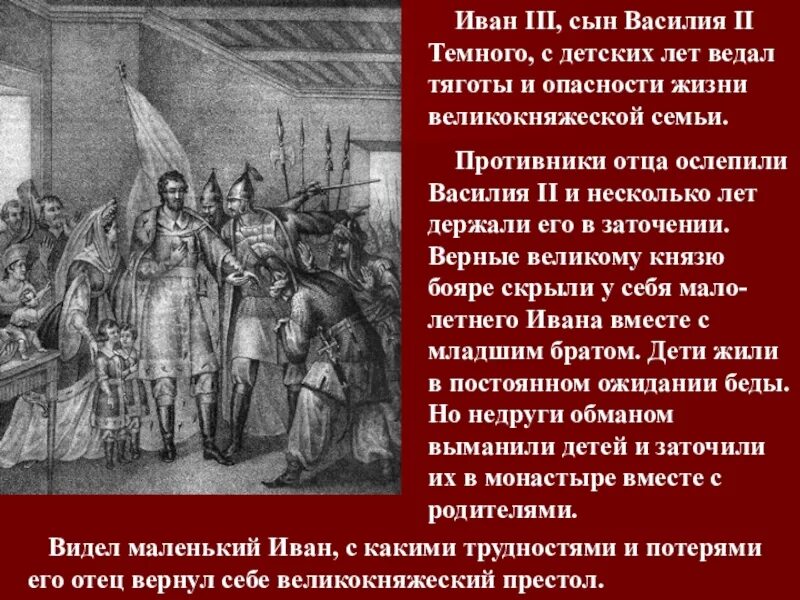 Иван III, сын Василия II Темного, с детских лет ведал тяготы и опасности жизни великокняжеской семьи.

Противники отца ослепили Василия II и несколько лет держали его в заточении. Верные великому князю бояре скрыли у себя малолетнего Ивана вместе с младшим братом. Дети жили в постоянном ожидании беды. Но недруги обманом выманили детей и заточили их в монастыре вместе с родителями.

Видел маленький Иван, с какими трудностями и потерями его отец вернул себе великокняжеский престол.